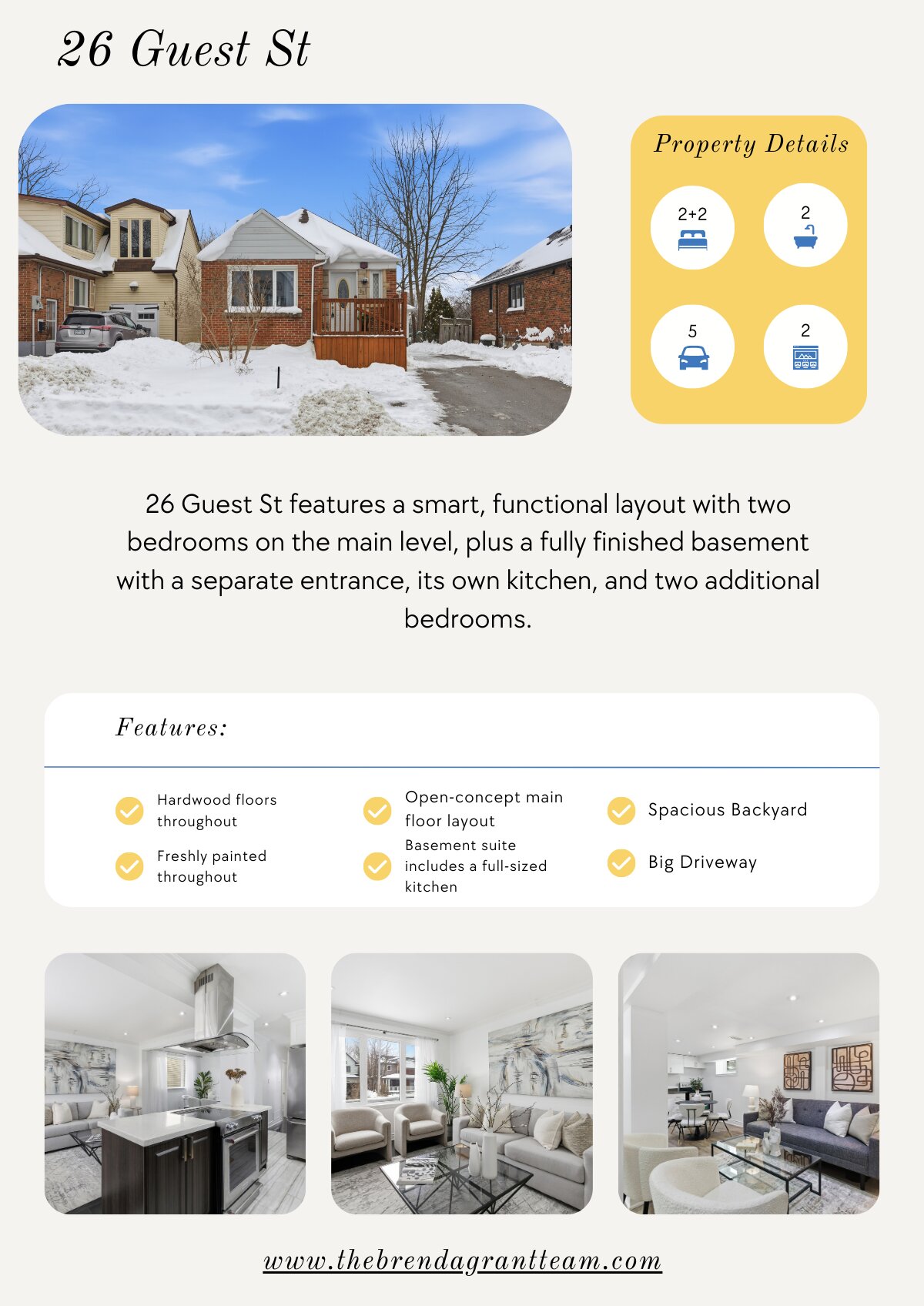 26 Guest St

Property Details

2+2

2

5

2

26 Guest St features a smart, functional layout with two bedrooms on the main level, plus a fully finished basement with a separate entrance, its own kitchen, and two additional bedrooms.

Features:

Hardwood floors throughout

Freshly painted throughout

Open-concept main floor layout

Basement suite includes a full-sized kitchen

Spacious Backyard

Big Driveway

www.thebrendagrantteam.com